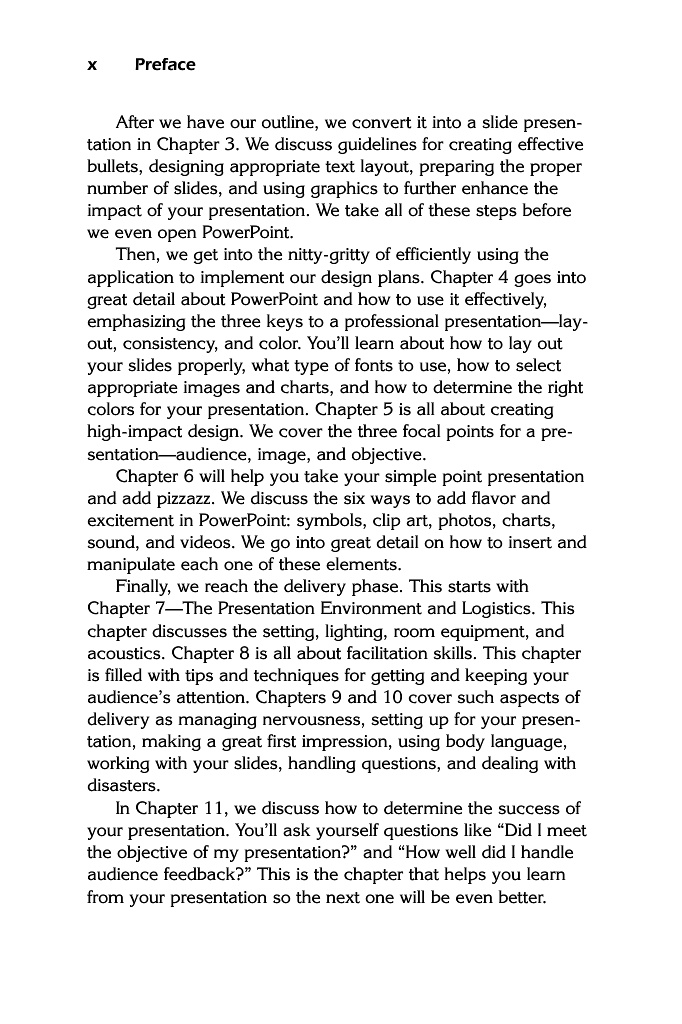 x Preface

After we have our outline, we convert it into a slide presentation in Chapter 3. We discuss guidelines for creating effective bullets, designing appropriate text layout, preparing the proper number of slides, and using graphics to further enhance the impact of your presentation. We take all of these steps before we even open PowerPoint.

Then, we get into the nitty-gritty of efficiently using the application to implement our design plans. Chapter 4 goes into great detail about PowerPoint and how to use it effectively, emphasizing the three keys to a professional presentation—layout, consistency, and color. You'll learn about how to lay out your slides properly, what type of fonts to use, how to select appropriate images and charts, and how to determine the right colors for your presentation. Chapter 5 is all about creating high-impact design. We cover the three focal points for a presentation—audience, image, and objective.

Chapter 6 will help you take your simple point presentation and add pizzazz. We discuss the six ways to add flavor and excitement in PowerPoint: symbols, clip art, photos, charts, sound, and videos. We go into great detail on how to insert and manipulate each one of these elements.

Finally, we reach the delivery phase. This starts with Chapter 7—The Presentation Environment and Logistics. This chapter discusses the setting, lighting, room equipment, and acoustics. Chapter 8 is all about facilitation skills. This chapter is filled with tips and techniques for getting and keeping your audience's attention. Chapters 9 and 10 cover such aspects of delivery as managing nervousness, setting up for your presentation, making a great first impression, using body language, working with your slides, handling questions, and dealing with disasters.

In Chapter 11, we discuss how to determine the success of your presentation. You'll ask yourself questions like "Did I meet the objective of my presentation?" and "How well did I handle audience feedback?" This is the chapter that helps you learn from your presentation so the next one will be even better.